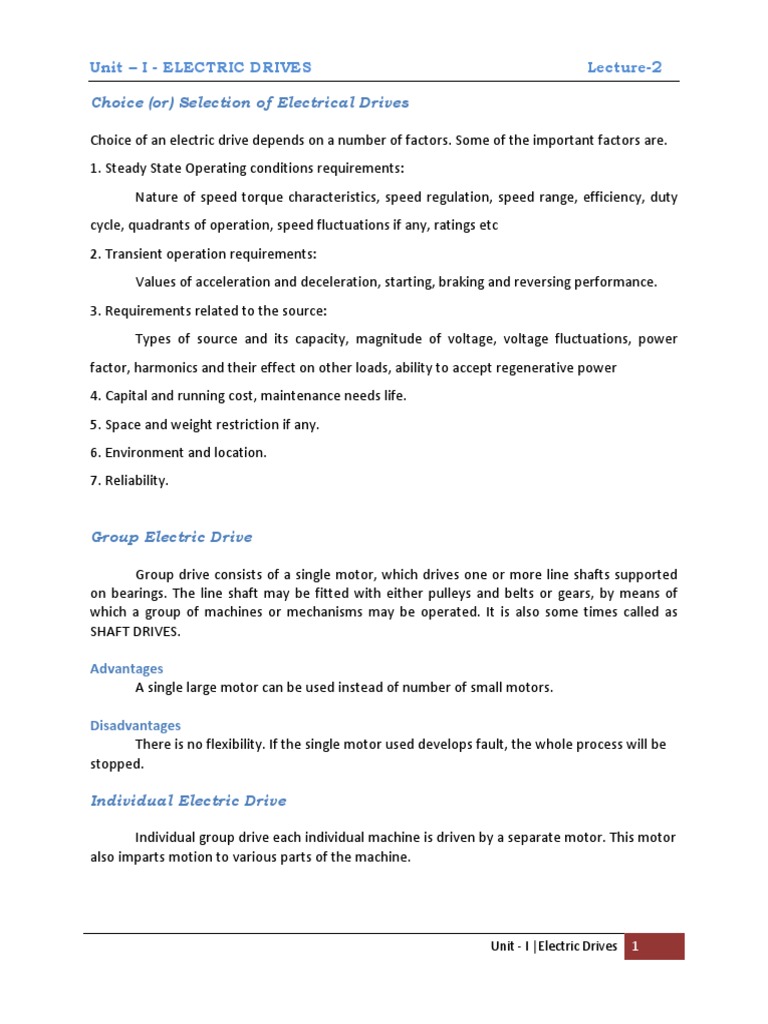 Unit – I - ELECTRIC DRIVES Lecture-2

Choice (or) Selection of Electrical Drives

Choice of an electric drive depends on a number of factors. Some of the important factors are.

1. Steady State Operating conditions requirements:

Nature of speed torque characteristics, speed regulation, speed range, efficiency, duty cycle, quadrants of operation, speed fluctuations if any, ratings etc

2. Transient operation requirements:

Values of acceleration and deceleration, starting, braking and reversing performance.

3. Requirements related to the source:

Types of source and its capacity, magnitude of voltage, voltage fluctuations, power factor, harmonics and their effect on other loads, ability to accept regenerative power

4. Capital and running cost, maintenance needs life.

5. Space and weight restriction if any.

6. Environment and location.

7. Reliability.

Group Electric Drive

Group drive consists of a single motor, which drives one or more line shafts supported on bearings. The line shaft may be fitted with either pulleys and belts or gears, by means of which a group of machines or mechanisms may be operated. It is also some times called as SHAFT DRIVES.

Advantages

A single large motor can be used instead of number of small motors.

Disadvantages

There is no flexibility. If the single motor used develops fault, the whole process will be stopped.

Individual Electric Drive

Individual group drive each individual machine is driven by a separate motor. This motor also imparts motion to various parts of the machine.

Unit - I |Electric Drives 1